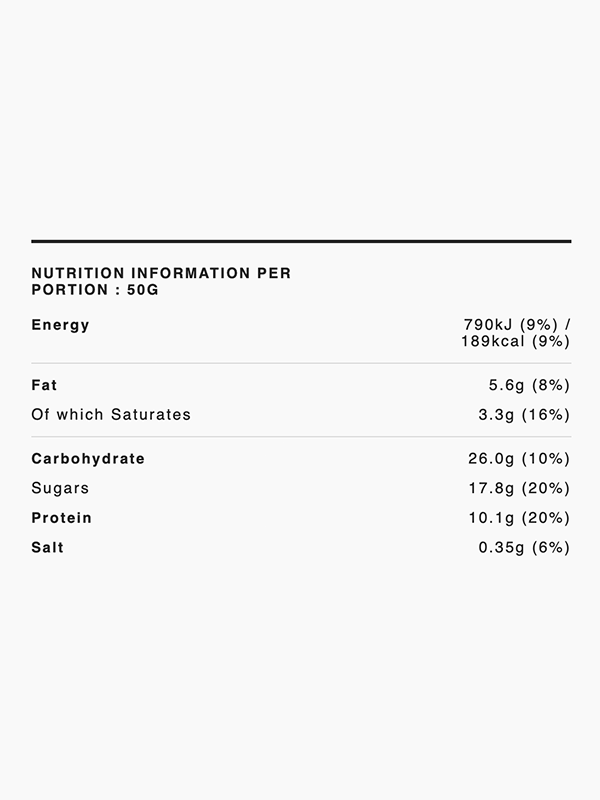 NUTRITION INFORMATION PER PORTION : 50G

| | |
|---|---|
| Energy | 790kJ (9%) / 189kcal (9%) |
| Fat | 5.6g (8%) |
| Of which Saturates | 3.3g (16%) |
| Carbohydrate | 26.0g (10%) |
| Sugars | 17.8g (20%) |
| Protein | 10.1g (20%) |
| Salt | 0.35g (6%) |